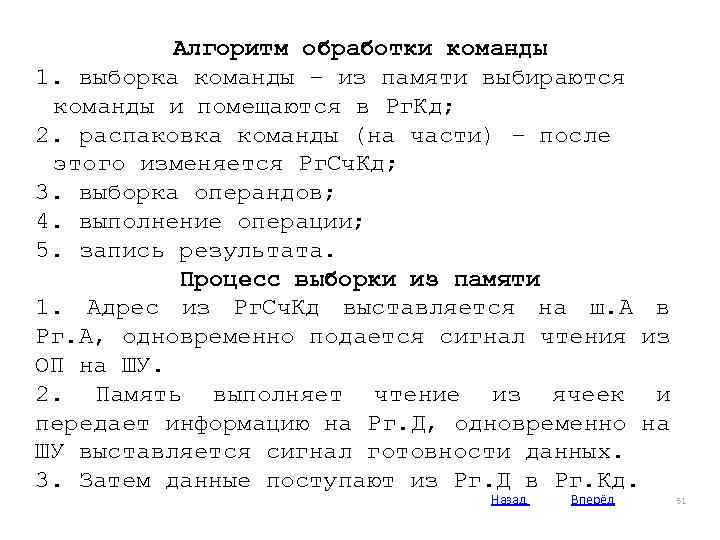 Алгоритм обработки команды

1. выборка команды – из памяти выбираются команды и помещаются в РгКд;
2. распаковка команды (на части) – после этого изменяется РгСчКд;
3. выборка операндов;
4. выполнение операции;
5. запись результата.

Процесс выборки из памяти

1. Адрес из РгСчКд выставляется на ш.А в Рг.А, одновременно подается сигнал чтения из ОП на ШУ.
2. Память выполняет чтение из ячеек и передает информацию на Рг.Д, одновременно на ШУ выставляется сигнал готовности данных.
3. Затем данные поступают из Рг.Д в Рг.Кд.

Назад Вперёд 51